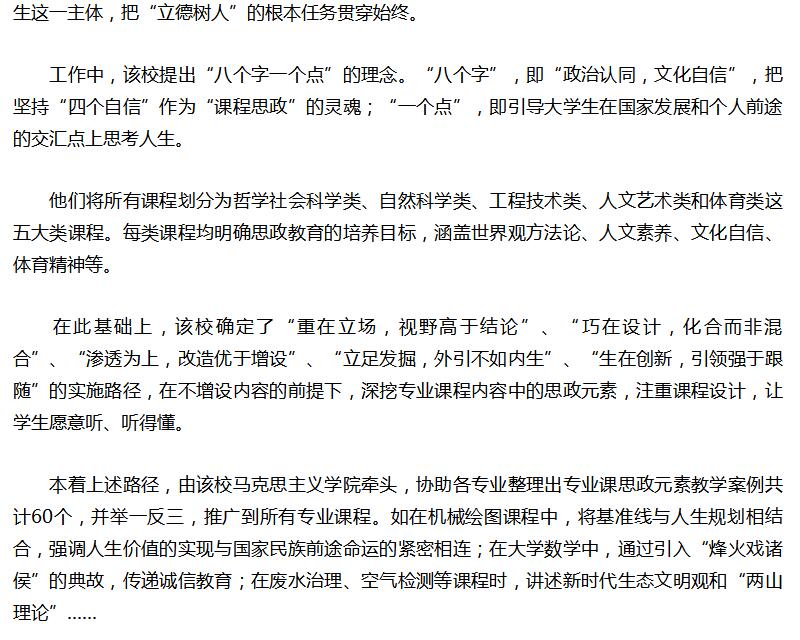 生这一主体，把“立德树人”的根本任务贯穿始终。

工作中，该校提出“八个字一个点”的理念。“八个字”，即“政治认同，文化自信”，把坚持“四个自信”作为“课程思政”的灵魂；“一个点”，即引导大学生在国家发展和个人前途的交汇点上思考人生。

他们将所有课程划分为哲学社会科学类、自然科学类、工程技术类、人文艺术类和体育类这五大类课程。每类课程均明确思政教育的培养目标，涵盖世界观方法论、人文素养、文化自信、体育精神等。

在此基础上，该校确定了“重在立场，视野高于结论”、“巧在设计，化合而非混合”、“渗透为上，改造优于增设”、“立足发掘，外引不如内生”、“生在创新，引领强于跟随”的实施路径，在不增设内容的前提下，深挖专业课程内容中的思政元素，注重课程设计，让学生愿意听、听得懂。

本着上述路径，由该校马克思主义学院牵头，协助各专业整理出专业课思政元素教学案例共计60个，并举一反三，推广到所有专业课程。如在机械绘图课程中，将基准线与人生规划相结合，强调人生价值的实现与国家民族前途命运的紧密相连；在大学数学中，通过引入“烽火戏诸侯”的典故，传递诚信教育；在废水治理、空气检测等课程时，讲述新时代生态文明观和“两山理论”……